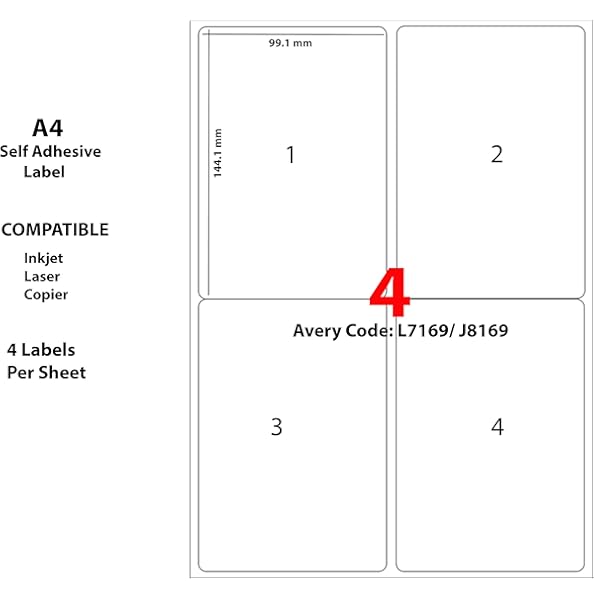 A4
Self Adhesive
Label

COMPATIBLE

Inkjet
Laser
Copier

4 Labels
Per Sheet

99.1 mm

144.1 mm

1

2

4

Avery Code: L7169/ J8169

3

4